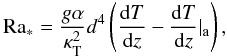 $\mathrm{Ra}_* = \frac{g\alpha}{\kappa_{\mathrm{T}}^2} d^4 \left( \frac{\mathrm{d}T}{\mathrm{d}z} - \frac{\mathrm{d}T}{\mathrm{d}z}|_{\mathrm{a}} \right),$